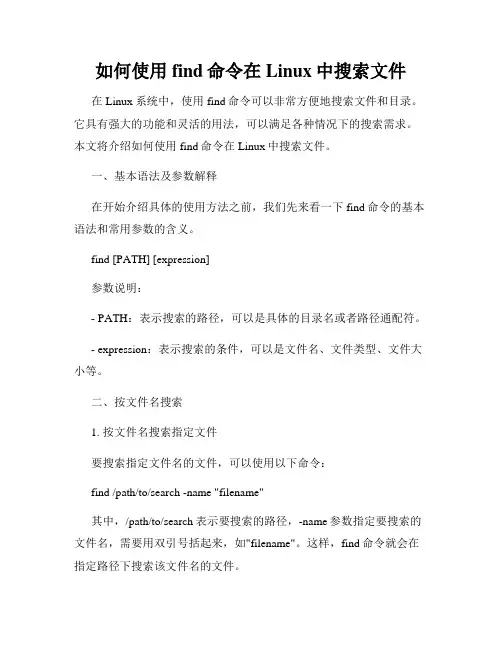 如何使用 find 命令在 Linux 中搜索文件

在 Linux 系统中，使用 find 命令可以非常方便地搜索文件和目录。它具有强大的功能和灵活的用法，可以满足各种情况下的搜索需求。本文将介绍如何使用 find 命令在 Linux 中搜索文件。

一、基本语法及参数解释

在开始介绍具体的使用方法之前，我们先来看一下 find 命令的基本语法和常用参数的含义。

find [PATH] [expression]

参数说明：

- PATH：表示搜索的路径，可以是具体的目录名或者路径通配符。

- expression：表示搜索的条件，可以是文件名、文件类型、文件大小等。

二、按文件名搜索

1. 按文件名搜索指定文件

要搜索指定文件名的文件，可以使用以下命令：

find /path/to/search -name "filename"

其中，/path/to/search 表示要搜索的路径，-name 参数指定要搜索的文件名，需要用双引号括起来，如"filename"。这样，find 命令就会在指定路径下搜索该文件名的文件。